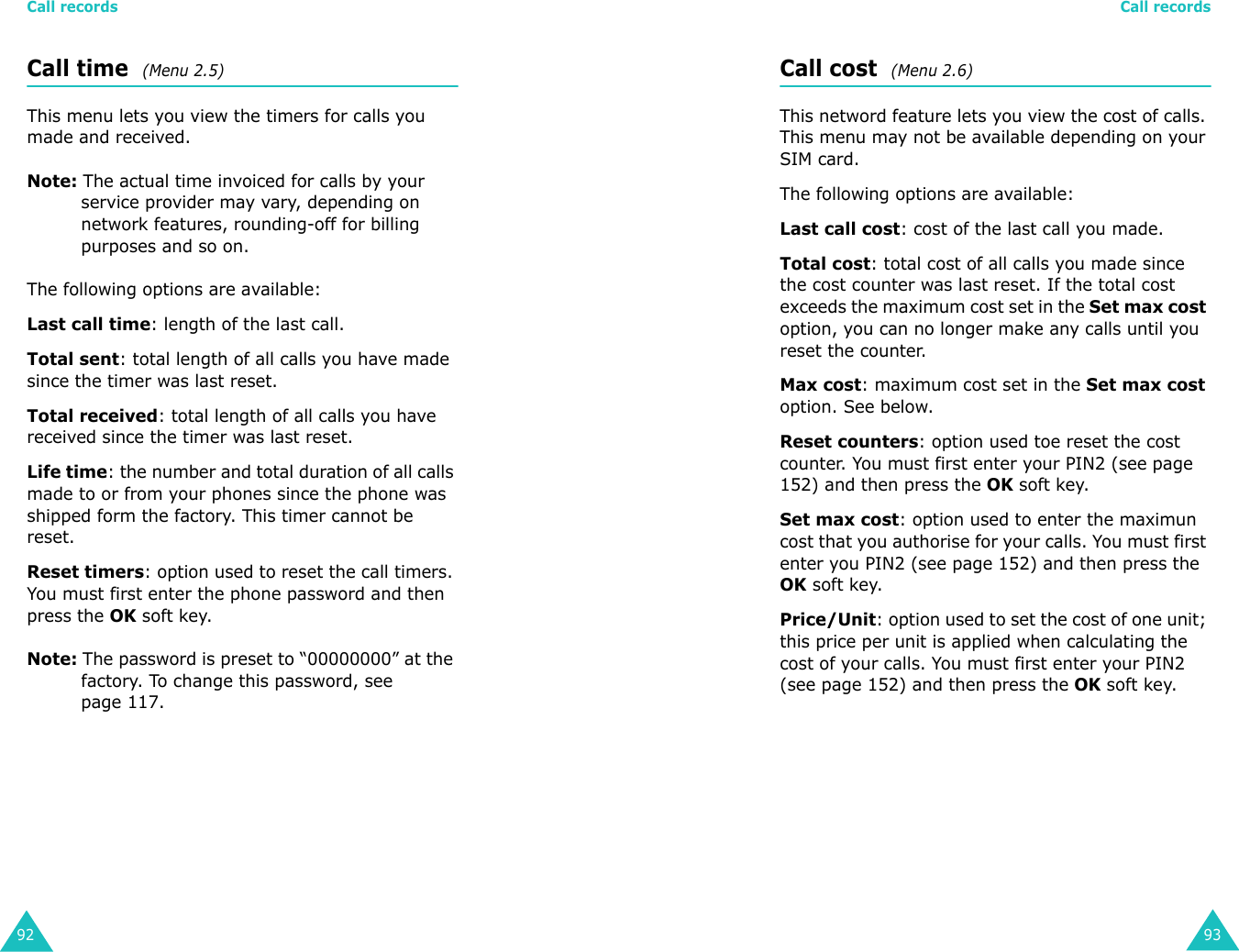 Call records

Call time (Menu 2.5)

This menu lets you view the timers for calls you made and received.

Note: The actual time invoiced for calls by your service provider may vary, depending on network features, rounding-off for billing purposes and so on.

The following options are available:

Last call time: length of the last call.

Total sent: total length of all calls you have made since the timer was last reset.

Total received: total length of all calls you have received since the timer was last reset.

Life time: the number and total duration of all calls made to or from your phones since the phone was shipped form the factory. This timer cannot be reset.

Reset timers: option used to reset the call timers. You must first enter the phone password and then press the OK soft key.

Note: The password is preset to “00000000” at the factory. To change this password, see page 117.

92

Call records

Call cost (Menu 2.6)

This netword feature lets you view the cost of calls. This menu may not be available depending on your SIM card.

The following options are available:

Last call cost: cost of the last call you made.

Total cost: total cost of all calls you made since the cost counter was last reset. If the total cost exceeds the maximum cost set in the Set max cost option, you can no longer make any calls until you reset the counter.

Max cost: maximum cost set in the Set max cost option. See below.

Reset counters: option used toe reset the cost counter. You must first enter your PIN2 (see page 152) and then press the OK soft key.

Set max cost: option used to enter the maximun cost that you authorise for your calls. You must first enter you PIN2 (see page 152) and then press the OK soft key.

Price/Unit: option used to set the cost of one unit; this price per unit is applied when calculating the cost of your calls. You must first enter your PIN2 (see page 152) and then press the OK soft key.

93